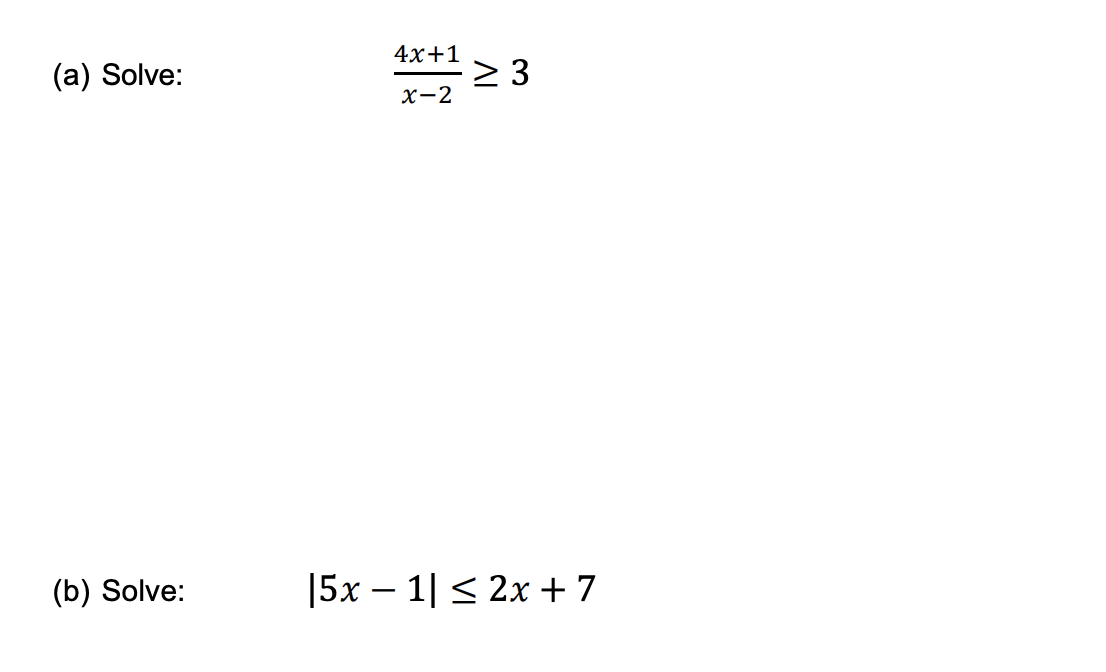 (a) Solve: $\frac{4x+1}{x-2} \geq 3$

(b) Solve: $|5x - 1| \leq 2x + 7$